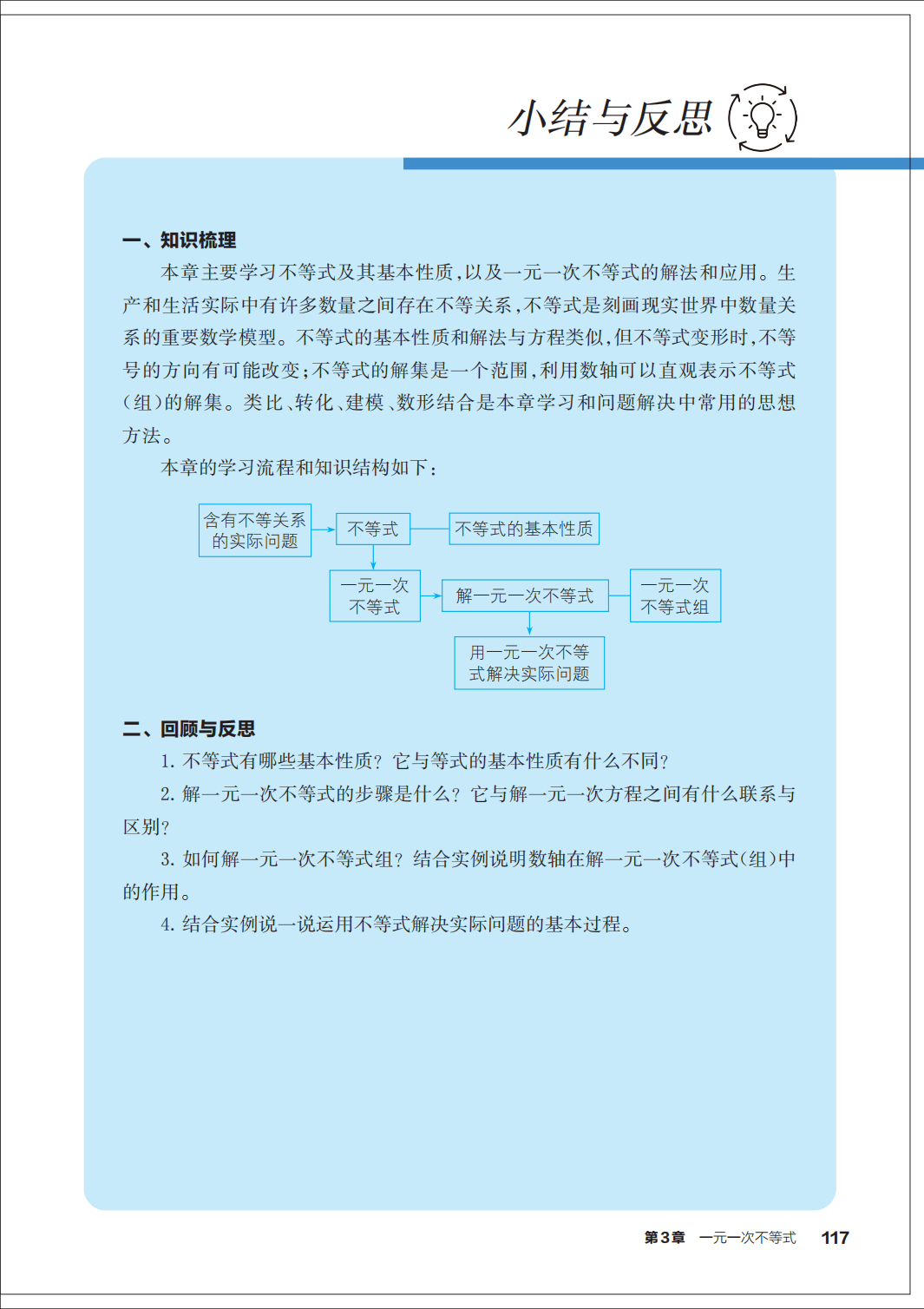 小结与反思

一、知识梳理

本章主要学习不等式及其基本性质，以及一元一次不等式的解法和应用。生产和生活实际中有许多数量之间存在不等关系，不等式是刻画现实世界中数量关系的重要数学模型。不等式的基本性质和解法与方程类似，但不等式变形时，不等号的方向有可能改变；不等式的解集是一个范围，利用数轴可以直观表示不等式（组）的解集。类比、转化、建模、数形结合是本章学习和问题解决中常用的思想方法。

本章的学习流程和知识结构如下：

含有不等关系的实际问题

不等式

不等式的基本性质

一元一次不等式

解一元一次不等式

一元一次不等式组

用一元一次不等式解决实际问题

二、回顾与反思

1. 不等式有哪些基本性质？它与等式的基本性质有什么不同？

2. 解一元一次不等式的步骤是什么？它与解一元一次方程之间有什么联系与区别？

3. 如何解一元一次不等式组？结合实例说明数轴在解一元一次不等式（组）中的作用。

4. 结合实例说一说运用不等式解决实际问题的基本过程。

第3章 一元一次不等式 117